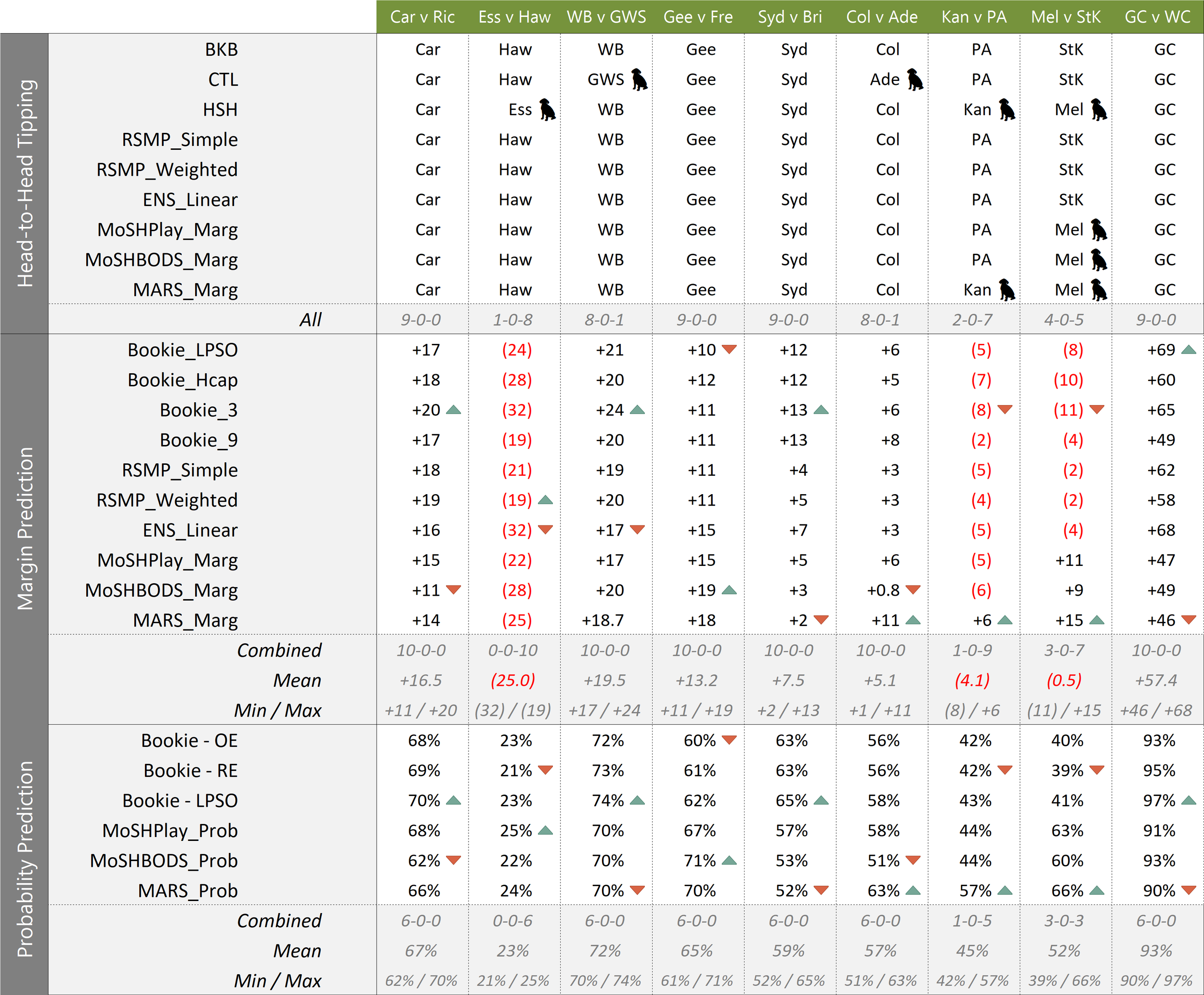 | | | Car v Ric | Ess v Haw | WB v GWS | Gee v Fre | Syd v Bri | Col v Ade | Kan v PA | Mel v StK | GC v WC |
|---|---|---|---|---|---|---|---|---|---|---|
| Head-to-Head Tipping | BKB | Car | Haw | WB | Gee | Syd | Col | PA | StK | GC |
| | CTL | Car | Haw | GWS | Gee | Syd | Ade | PA | StK | GC |
| | HSH | Car | Ess | WB | Gee | Syd | Col | Kan | Mel | GC |
| | RSMP_Simple | Car | Haw | WB | Gee | Syd | Col | PA | StK | GC |
| | RSMP_Weighted | Car | Haw | WB | Gee | Syd | Col | PA | StK | GC |
| | ENS_Linear | Car | Haw | WB | Gee | Syd | Col | PA | StK | GC |
| | MoSHPlay_Marg | Car | Haw | WB | Gee | Syd | Col | PA | Mel | GC |
| | MoSHBODS_Marg | Car | Haw | WB | Gee | Syd | Col | PA | Mel | GC |
| | MARS_Marg | Car | Haw | WB | Gee | Syd | Col | Kan | Mel | GC |
| | All | 9-0-0 | 1-0-8 | 8-0-1 | 9-0-0 | 9-0-0 | 8-0-1 | 2-0-7 | 4-0-5 | 9-0-0 |
| Margin Prediction | Bookie_LPSO | +17 | (24) | +21 | +10 | +12 | +6 | (5) | (8) | +69 |
| | Bookie_Hcap | +18 | (28) | +20 | +12 | +12 | +5 | (7) | (10) | +60 |
| | Bookie_3 | +20 | (32) | +24 | +11 | +13 | +6 | (8) | (11) | +65 |
| | Bookie_9 | +17 | (19) | +20 | +11 | +13 | +8 | (2) | (4) | +49 |
| | RSMP_Simple | +18 | (21) | +19 | +11 | +4 | +3 | (5) | (2) | +62 |
| | RSMP_Weighted | +19 | (19) | +20 | +11 | +5 | +3 | (4) | (2) | +58 |
| | ENS_Linear | +16 | (32) | +17 | +15 | +7 | +3 | (5) | (4) | +68 |
| | MoSHPlay_Marg | +15 | (22) | +17 | +15 | +5 | +6 | (5) | +11 | +47 |
| | MoSHBODS_Marg | +11 | (28) | +20 | +19 | +3 | +0.8 | (6) | +9 | +49 |
| | MARS_Marg | +14 | (25) | +18.7 | +18 | +2 | +11 | +6 | +15 | +46 |
| | Combined | 10-0-0 | 0-0-10 | 10-0-0 | 10-0-0 | 10-0-0 | 10-0-0 | 1-0-9 | 3-0-7 | 10-0-0 |
| | Mean | +16.5 | (25.0) | +19.5 | +13.2 | +7.5 | +5.1 | (4.1) | (0.5) | +57.4 |
| | Min / Max | +11 / +20 | (32) / (19) | +17 / +24 | +11 / +19 | +2 / +13 | +1 / +11 | (8) / +6 | (11) / +15 | +46 / +68 |
| Probability Prediction | Bookie - OE | 68% | 23% | 72% | 60% | 63% | 56% | 42% | 40% | 93% |
| | Bookie - RE | 69% | 21% | 73% | 61% | 63% | 56% | 42% | 39% | 95% |
| | Bookie - LPSO | 70% | 23% | 74% | 62% | 65% | 58% | 43% | 41% | 97% |
| | MoSHPlay_Prob | 68% | 25% | 70% | 67% | 57% | 58% | 44% | 63% | 91% |
| | MoSHBODS_Prob | 62% | 22% | 70% | 71% | 53% | 51% | 44% | 60% | 93% |
| | MARS_Prob | 66% | 24% | 70% | 70% | 52% | 63% | 57% | 66% | 90% |
| | Combined | 6-0-0 | 0-0-6 | 6-0-0 | 6-0-0 | 6-0-0 | 6-0-0 | 1-0-5 | 3-0-3 | 6-0-0 |
| | Mean | 67% | 23% | 72% | 65% | 59% | 57% | 45% | 52% | 93% |
| | Min / Max | 62% / 70% | 21% / 25% | 70% / 74% | 61% / 71% | 52% / 65% | 51% / 63% | 42% / 57% | 39% / 66% | 90% / 97% |